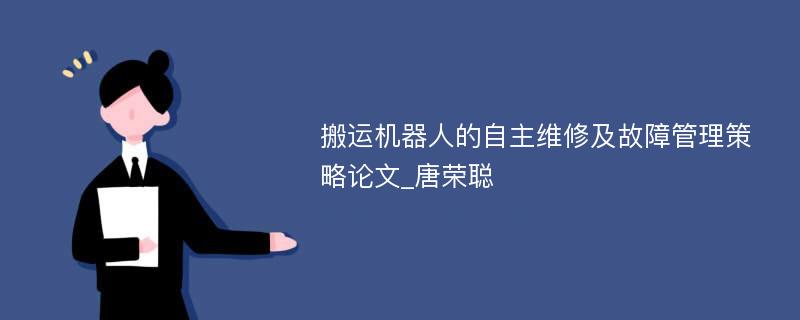 搬运机器人的自主维修及故障管理策略论文_唐荣聪